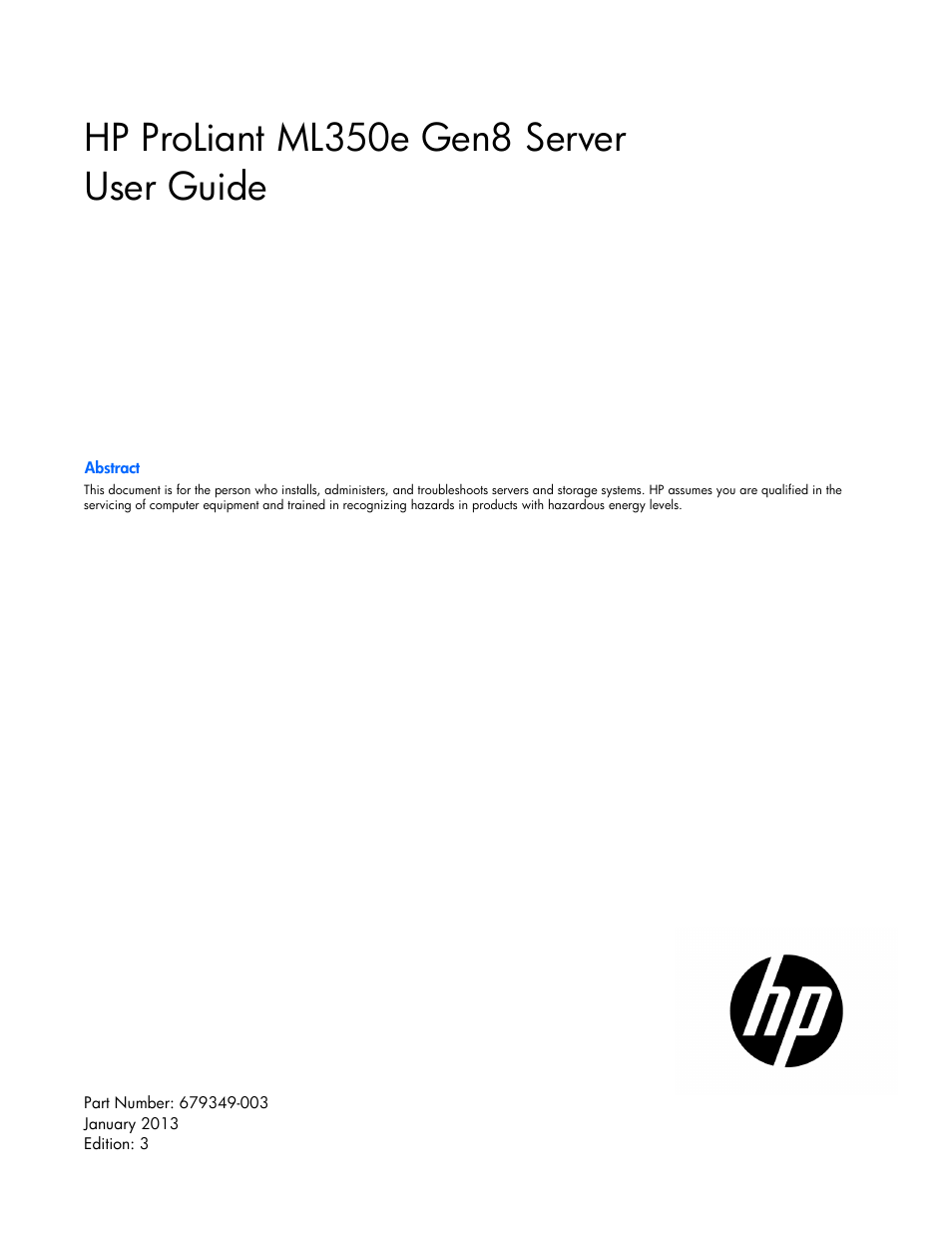 HP ProLiant ML350e Gen8 Server
User Guide

Abstract
This document is for the person who installs, administers, and troubleshoots servers and storage systems. HP assumes you are qualified in the servicing of computer equipment and trained in recognizing hazards in products with hazardous energy levels.

hp

Part Number: 679349-003
January 2013
Edition: 3